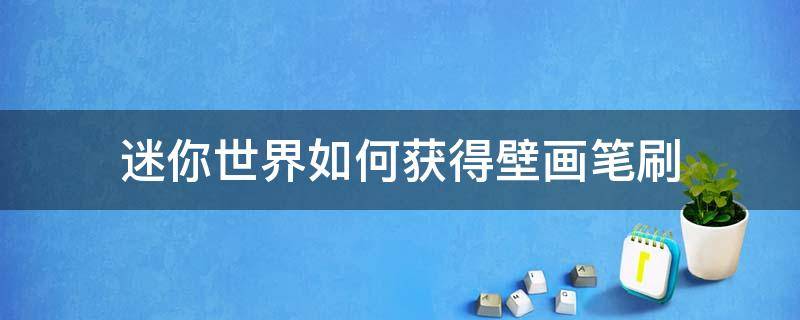 迷你世界如何获得壁画笔刷